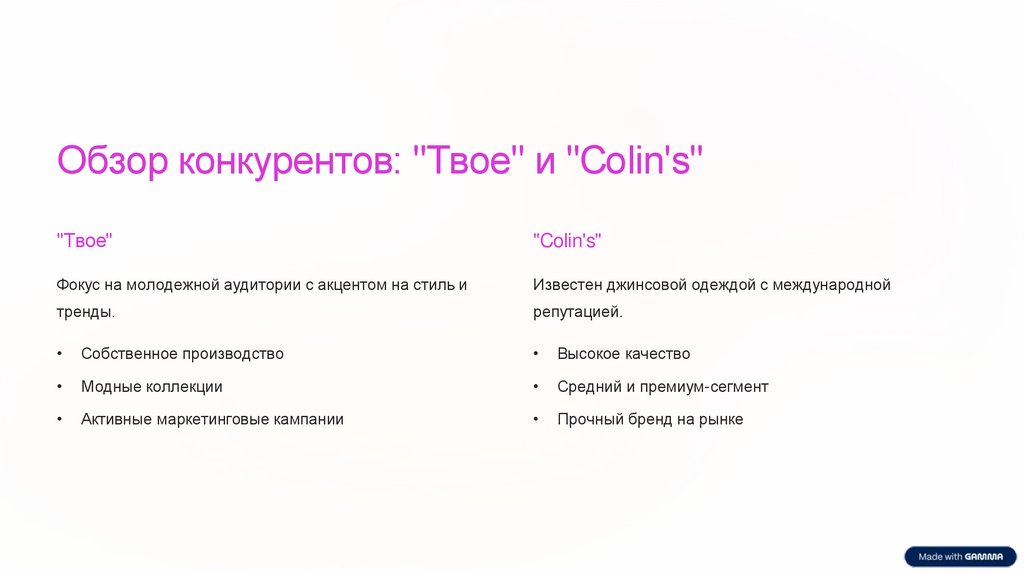 Обзор конкурентов: "Твое" и "Colin's"

"Твое"

Фокус на молодежной аудитории с акцентом на стиль и тренды.

• Собственное производство
• Модные коллекции
• Активные маркетинговые кампании

"Colin's"

Известен джинсовой одеждой с международной репутацией.

• Высокое качество
• Средний и премиум-сегмент
• Прочный бренд на рынке

Made with GAMMA